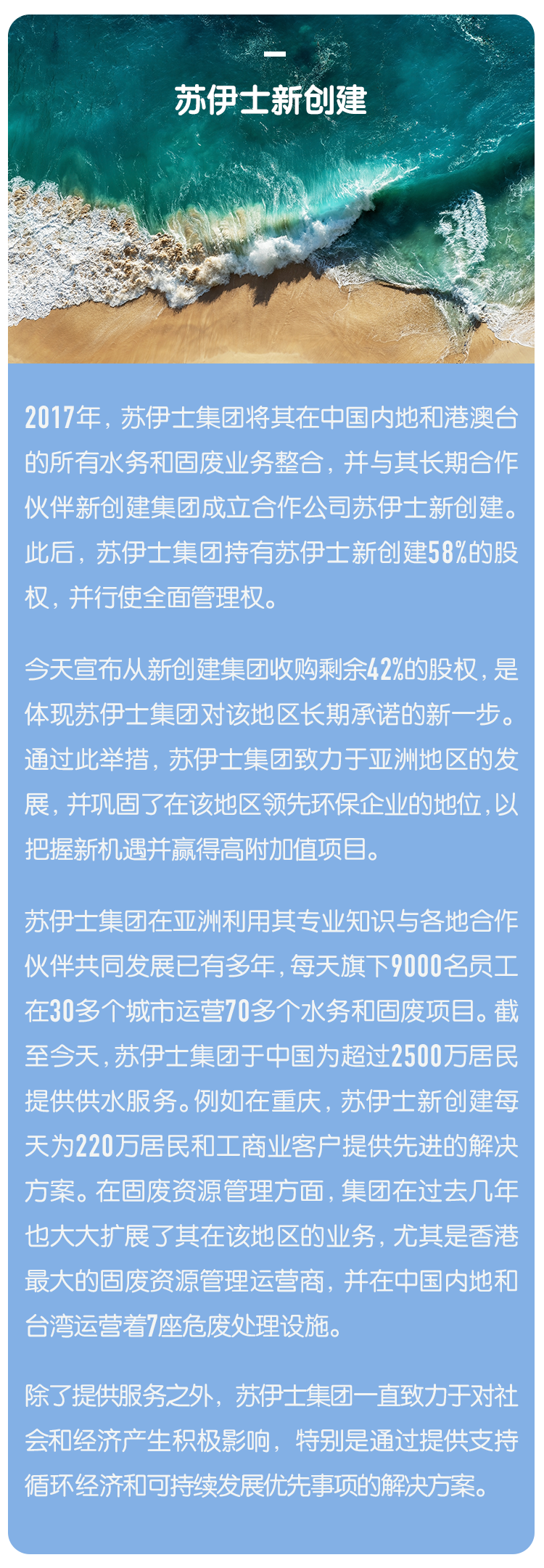 苏伊士新创建

2017年，苏伊士集团将其在中国内地和港澳台的所有水务和固废业务整合，并与其长期合作伙伴新创建集团成立合作公司苏伊士新创建。此后，苏伊士集团持有苏伊士新创建58%的股权，并行使全面管理权。

今天宣布从新创建集团收购剩余42%的股权，是体现苏伊士集团对该地区长期承诺的新一步。通过此举措，苏伊士集团致力于亚洲地区的发展，并巩固了在该地区领先环保企业的地位，以把握新机遇并赢得高附加值项目。

苏伊士集团在亚洲利用其专业知识与各地合作伙伴共同发展已有多年，每天旗下9000名员工在30多个城市运营70多个水务和固废项目。截至今天，苏伊士集团于中国为超过2500万居民提供供水服务。例如在重庆，苏伊士新创建每天为220万居民和工商业客户提供先进的解决方案。在固废资源管理方面，集团在过去几年也大大扩展了其在该地区的业务，尤其是香港最大的固废资源管理运营商，并在中国内地和台湾运营着7座危废处理设施。

除了提供服务之外，苏伊士集团一直致力于对社会和经济产生积极影响，特别是通过提供支持循环经济和可持续发展优先事项的解决方案。